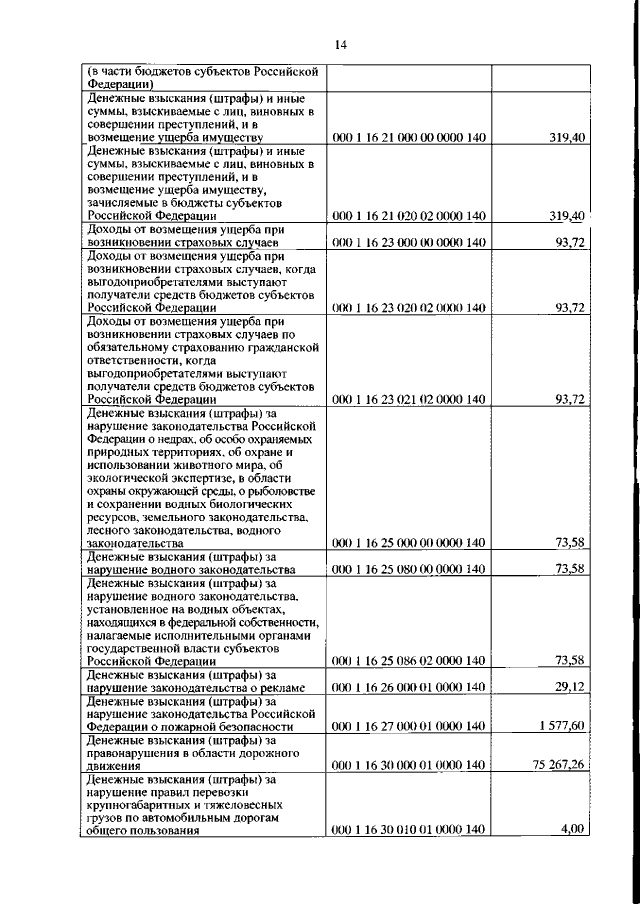 14

| | | |
|---|---|---|
| (в части бюджетов субъектов Российской Федерации) | | |
| Денежные взыскания (штрафы) и иные суммы, взыскиваемые с лиц, виновных в совершении преступлений, и в возмещение ущерба имуществу | 000 1 16 21 000 00 0000 140 | 319,40 |
| Денежные взыскания (штрафы) и иные суммы, взыскиваемые с лиц, виновных в совершении преступлений, и в возмещение ущерба имуществу, зачисляемые в бюджеты субъектов Российской Федерации | 000 1 16 21 020 02 0000 140 | 319,40 |
| Доходы от возмещения ущерба при возникновении страховых случаев | 000 1 16 23 000 00 0000 140 | 93,72 |
| Доходы от возмещения ущерба при возникновении страховых случаев, когда выгодоприобретателями выступают получатели средств бюджетов субъектов Российской Федерации | 000 1 16 23 020 02 0000 140 | 93,72 |
| Доходы от возмещения ущерба при возникновении страховых случаев по обязательному страхованию гражданской ответственности, когда выгодоприобретателями выступают получатели средств бюджетов субъектов Российской Федерации | 000 1 16 23 021 02 0000 140 | 93,72 |
| Денежные взыскания (штрафы) за нарушение законодательства Российской Федерации о недрах, об особо охраняемых природных территориях, об охране и использовании животного мира, об экологической экспертизе, в области охраны окружающей среды, о рыболовстве и сохранении водных биологических ресурсов, земельного законодательства, лесного законодательства, водного законодательства | 000 1 16 25 000 00 0000 140 | 73,58 |
| Денежные взыскания (штрафы) за нарушение водного законодательства | 000 1 16 25 080 00 0000 140 | 73,58 |
| Денежные взыскания (штрафы) за нарушение водного законодательства, установленное на водных объектах, находящихся в федеральной собственности, налагаемые исполнительными органами государственной власти субъектов Российской Федерации | 000 1 16 25 086 02 0000 140 | 73,58 |
| Денежные взыскания (штрафы) за нарушение законодательства о рекламе | 000 1 16 26 000 01 0000 140 | 29,12 |
| Денежные взыскания (штрафы) за нарушение законодательства Российской Федерации о пожарной безопасности | 000 1 16 27 000 01 0000 140 | 1 577,60 |
| Денежные взыскания (штрафы) за правонарушения в области дорожного движения | 000 1 16 30 000 01 0000 140 | 75 267,26 |
| Денежные взыскания (штрафы) за нарушение правил перевозки крупногабаритных и тяжеловесных грузов по автомобильным дорогам общего пользования | 000 1 16 30 010 01 0000 140 | 4,00 |